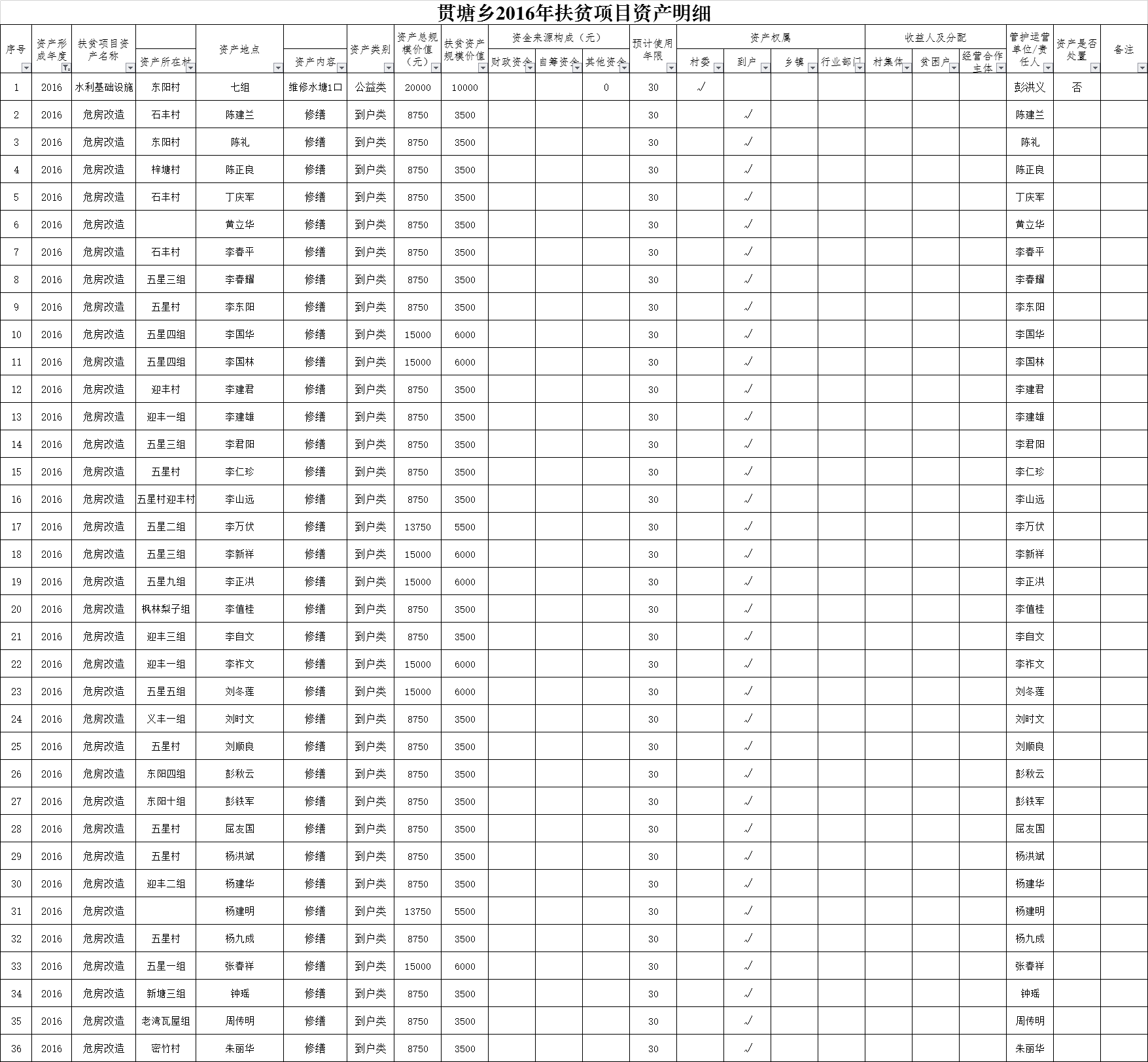 贯塘乡2016年扶贫项目资产明细

| 序号 | 资产形成年度 | 扶贫项目资产名称 | 资产所在村 | 资产地点 | 资产内容 | 资产类别 | 资产总规模价值（元） | 扶贫资产规模价值 | 资金来源构成（元） 财政资金 | 自筹资金 | 其他资金 | 预计使用年限 | 资产权属 村委 | 到户 | 乡镇 | 行业部门 | 收益人及分配 村集体 | 贫困户 | 经营合作主体 | 管护运营单位/责任人 | 资产是否处置 | 备注 |
|---|---|---|---|---|---|---|---|---|---|---|---|---|---|---|---|---|---|---|---|---|---|---|
| 1 | 2016 | 水利基础设施 | 东阳村 | 七组 | 维修水塘1口 | 公益类 | 20000 | 10000 | | | 0 | 30 | √ | | | | | | | 彭洪义 | 否 | |
| 2 | 2016 | 危房改造 | 石丰村 | 陈建兰 | 修缮 | 到户类 | 8750 | 3500 | | | | 30 | | √ | | | | | | 陈建兰 | | |
| 3 | 2016 | 危房改造 | 东阳村 | 陈礼 | 修缮 | 到户类 | 8750 | 3500 | | | | 30 | | √ | | | | | | 陈礼 | | |
| 4 | 2016 | 危房改造 | 梓塘村 | 陈正良 | 修缮 | 到户类 | 8750 | 3500 | | | | 30 | | √ | | | | | | 陈正良 | | |
| 5 | 2016 | 危房改造 | 石丰村 | 丁庆军 | 修缮 | 到户类 | 8750 | 3500 | | | | 30 | | √ | | | | | | 丁庆军 | | |
| 6 | 2016 | 危房改造 | | 黄立华 | 修缮 | 到户类 | 8750 | 3500 | | | | 30 | | √ | | | | | | 黄立华 | | |
| 7 | 2016 | 危房改造 | 石丰村 | 李春平 | 修缮 | 到户类 | 8750 | 3500 | | | | 30 | | √ | | | | | | 李春平 | | |
| 8 | 2016 | 危房改造 | 五星三组 | 李春耀 | 修缮 | 到户类 | 8750 | 3500 | | | | 30 | | √ | | | | | | 李春耀 | | |
| 9 | 2016 | 危房改造 | 五星村 | 李东阳 | 修缮 | 到户类 | 8750 | 3500 | | | | 30 | | √ | | | | | | 李东阳 | | |
| 10 | 2016 | 危房改造 | 五星四组 | 李国华 | 修缮 | 到户类 | 15000 | 6000 | | | | 30 | | √ | | | | | | 李国华 | | |
| 11 | 2016 | 危房改造 | 五星四组 | 李国林 | 修缮 | 到户类 | 15000 | 6000 | | | | 30 | | √ | | | | | | 李国林 | | |
| 12 | 2016 | 危房改造 | 迎丰村 | 李建君 | 修缮 | 到户类 | 8750 | 3500 | | | | 30 | | √ | | | | | | 李建君 | | |
| 13 | 2016 | 危房改造 | 迎丰一组 | 李建雄 | 修缮 | 到户类 | 8750 | 3500 | | | | 30 | | √ | | | | | | 李建雄 | | |
| 14 | 2016 | 危房改造 | 五星三组 | 李君阳 | 修缮 | 到户类 | 8750 | 3500 | | | | 30 | | √ | | | | | | 李君阳 | | |
| 15 | 2016 | 危房改造 | 五星村 | 李仁珍 | 修缮 | 到户类 | 8750 | 3500 | | | | 30 | | √ | | | | | | 李仁珍 | | |
| 16 | 2016 | 危房改造 | 五星村迎丰村 | 李山远 | 修缮 | 到户类 | 8750 | 3500 | | | | 30 | | √ | | | | | | 李山远 | | |
| 17 | 2016 | 危房改造 | 五星二组 | 李万伏 | 修缮 | 到户类 | 13750 | 5500 | | | | 30 | | √ | | | | | | 李万伏 | | |
| 18 | 2016 | 危房改造 | 五星三组 | 李新祥 | 修缮 | 到户类 | 15000 | 6000 | | | | 30 | | √ | | | | | | 李新祥 | | |
| 19 | 2016 | 危房改造 | 五星九组 | 李正洪 | 修缮 | 到户类 | 15000 | 6000 | | | | 30 | | √ | | | | | | 李正洪 | | |
| 20 | 2016 | 危房改造 | 枫林梨子组 | 李值桂 | 修缮 | 到户类 | 8750 | 3500 | | | | 30 | | √ | | | | | | 李值桂 | | |
| 21 | 2016 | 危房改造 | 迎丰三组 | 李自文 | 修缮 | 到户类 | 8750 | 3500 | | | | 30 | | √ | | | | | | 李自文 | | |
| 22 | 2016 | 危房改造 | 迎丰一组 | 李祚文 | 修缮 | 到户类 | 15000 | 6000 | | | | 30 | | √ | | | | | | 李祚文 | | |
| 23 | 2016 | 危房改造 | 五星五组 | 刘冬莲 | 修缮 | 到户类 | 15000 | 6000 | | | | 30 | | √ | | | | | | 刘冬莲 | | |
| 24 | 2016 | 危房改造 | 义丰一组 | 刘时文 | 修缮 | 到户类 | 8750 | 3500 | | | | 30 | | √ | | | | | | 刘时文 | | |
| 25 | 2016 | 危房改造 | 五星村 | 刘顺良 | 修缮 | 到户类 | 8750 | 3500 | | | | 30 | | √ | | | | | | 刘顺良 | | |
| 26 | 2016 | 危房改造 | 东阳四组 | 彭秋云 | 修缮 | 到户类 | 8750 | 3500 | | | | 30 | | √ | | | | | | 彭秋云 | | |
| 27 | 2016 | 危房改造 | 东阳十组 | 彭铁军 | 修缮 | 到户类 | 8750 | 3500 | | | | 30 | | √ | | | | | | 彭铁军 | | |
| 28 | 2016 | 危房改造 | 五星村 | 屈友国 | 修缮 | 到户类 | 8750 | 3500 | | | | 30 | | √ | | | | | | 屈友国 | | |
| 29 | 2016 | 危房改造 | 五星村 | 杨洪斌 | 修缮 | 到户类 | 8750 | 3500 | | | | 30 | | √ | | | | | | 杨洪斌 | | |
| 30 | 2016 | 危房改造 | 迎丰二组 | 杨建华 | 修缮 | 到户类 | 8750 | 3500 | | | | 30 | | √ | | | | | | 杨建华 | | |
| 31 | 2016 | 危房改造 | | 杨建明 | 修缮 | 到户类 | 13750 | 5500 | | | | 30 | | √ | | | | | | 杨建明 | | |
| 32 | 2016 | 危房改造 | 五星村 | 杨九成 | 修缮 | 到户类 | 8750 | 3500 | | | | 30 | | √ | | | | | | 杨九成 | | |
| 33 | 2016 | 危房改造 | 五星一组 | 张春祥 | 修缮 | 到户类 | 15000 | 6000 | | | | 30 | | √ | | | | | | 张春祥 | | |
| 34 | 2016 | 危房改造 | 新塘三组 | 钟瑶 | 修缮 | 到户类 | 8750 | 3500 | | | | 30 | | √ | | | | | | 钟瑶 | | |
| 35 | 2016 | 危房改造 | 老湾瓦屋组 | 周传明 | 修缮 | 到户类 | 8750 | 3500 | | | | 30 | | √ | | | | | | 周传明 | | |
| 36 | 2016 | 危房改造 | 密竹村 | 朱丽华 | 修缮 | 到户类 | 8750 | 3500 | | | | 30 | | √ | | | | | | 朱丽华 | | |